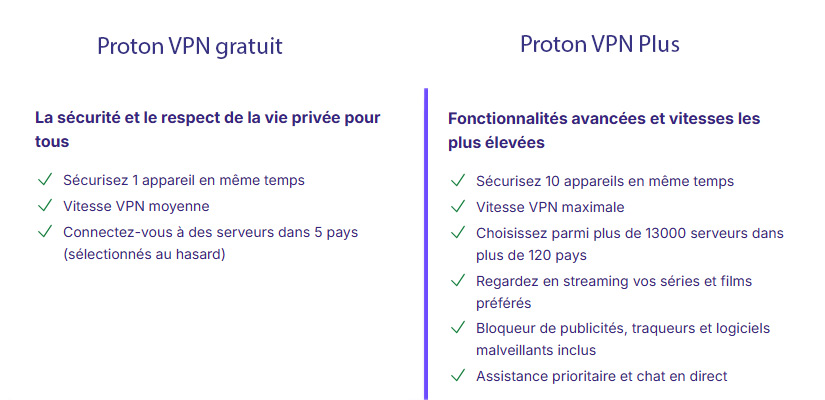 Proton VPN gratuit

La sécurité et le respect de la vie privée pour tous

✓ Sécurisez 1 appareil en même temps
✓ Vitesse VPN moyenne
✓ Connectez-vous à des serveurs dans 5 pays (sélectionnés au hasard)

Proton VPN Plus

Fonctionnalités avancées et vitesses les plus élevées

✓ Sécurisez 10 appareils en même temps
✓ Vitesse VPN maximale
✓ Choisissez parmi plus de 13000 serveurs dans plus de 120 pays
✓ Regardez en streaming vos séries et films préférés
✓ Bloqueur de publicités, traqueurs et logiciels malveillants inclus
✓ Assistance prioritaire et chat en direct